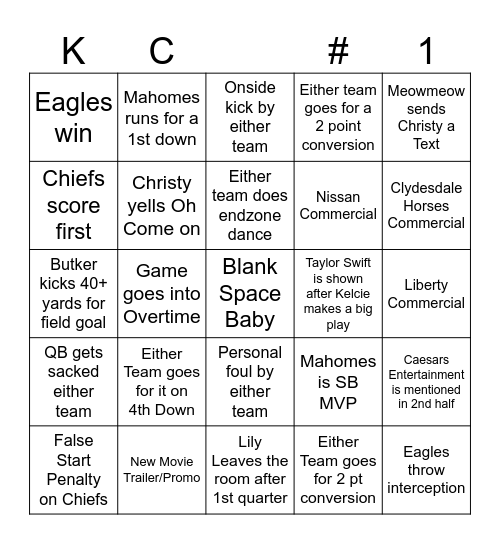 | K | C |  | # | 1 |
|---|---|---|---|---|
| Eagles win | Mahomes runs for a 1st down | Onside kick by either team | Either team goes for a 2 point conversion | Meowmeow sends Christy a Text |
| Chiefs score first | Christy yells Oh Come on | Either team does endzone dance | Nissan Commercial | Clydesdale Horses Commercial |
| Butker kicks 40+ yards for field goal | Game goes into Overtime | Blank Space Baby | Taylor Swift is shown after Kelcie makes a big play | Liberty Commercial |
| QB gets sacked either team | Either Team goes for it on 4th Down | Personal foul by either team | Mahomes is SB MVP | Caesars Entertainment is mentioned in 2nd half |
| False Start Penalty on Chiefs | New Movie Trailer/Promo | Lily Leaves the room after 1st quarter | Either Team goes for 2 pt conversion | Eagles throw interception |